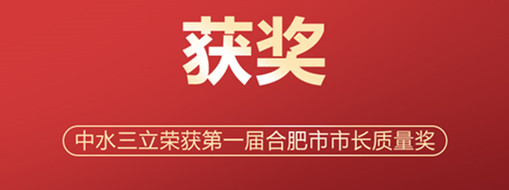 获奖

中水三立荣获第一届合肥市市长质量奖